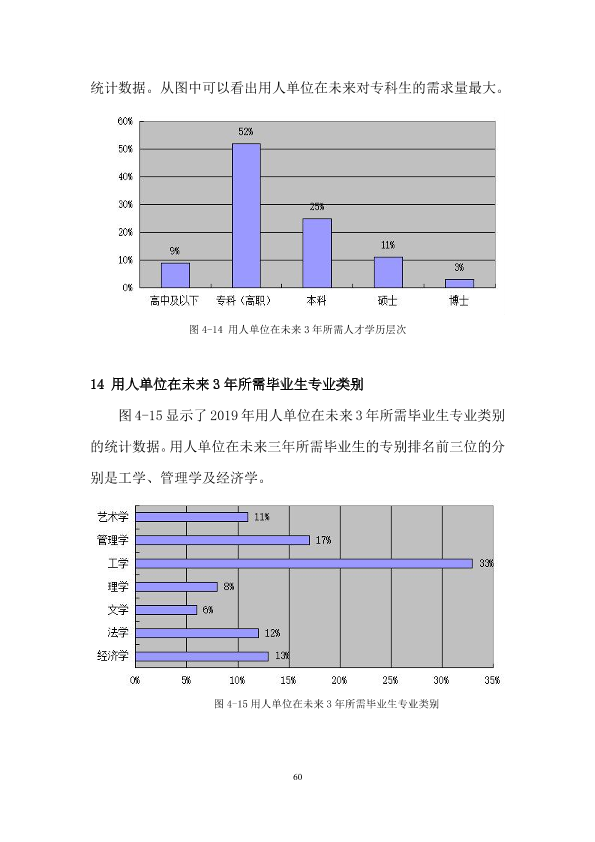 统计数据。从图中可以看出用人单位在未来对专科生的需求量最大。

60%
50%
40%
30%
20%
10%
0%
9%
52%
25%
11%
3%
高中及以下
专科（高职）
本科
硕士
博士

图4-14 用人单位在未来3年所需人才学历层次

14 用人单位在未来3年所需毕业生专业类别

图4-15显示了2019年用人单位在未来3年所需毕业生专业类别的统计数据。用人单位在未来三年所需毕业生的专别排名前三位的分别是工学、管理学及经济学。

艺术学
管理学
工学
理学
文学
法学
经济学
11%
17%
33%
8%
6%
12%
13%
0%
5%
10%
15%
20%
25%
30%
35%

图4-15用人单位在未来3年所需毕业生专业类别

60